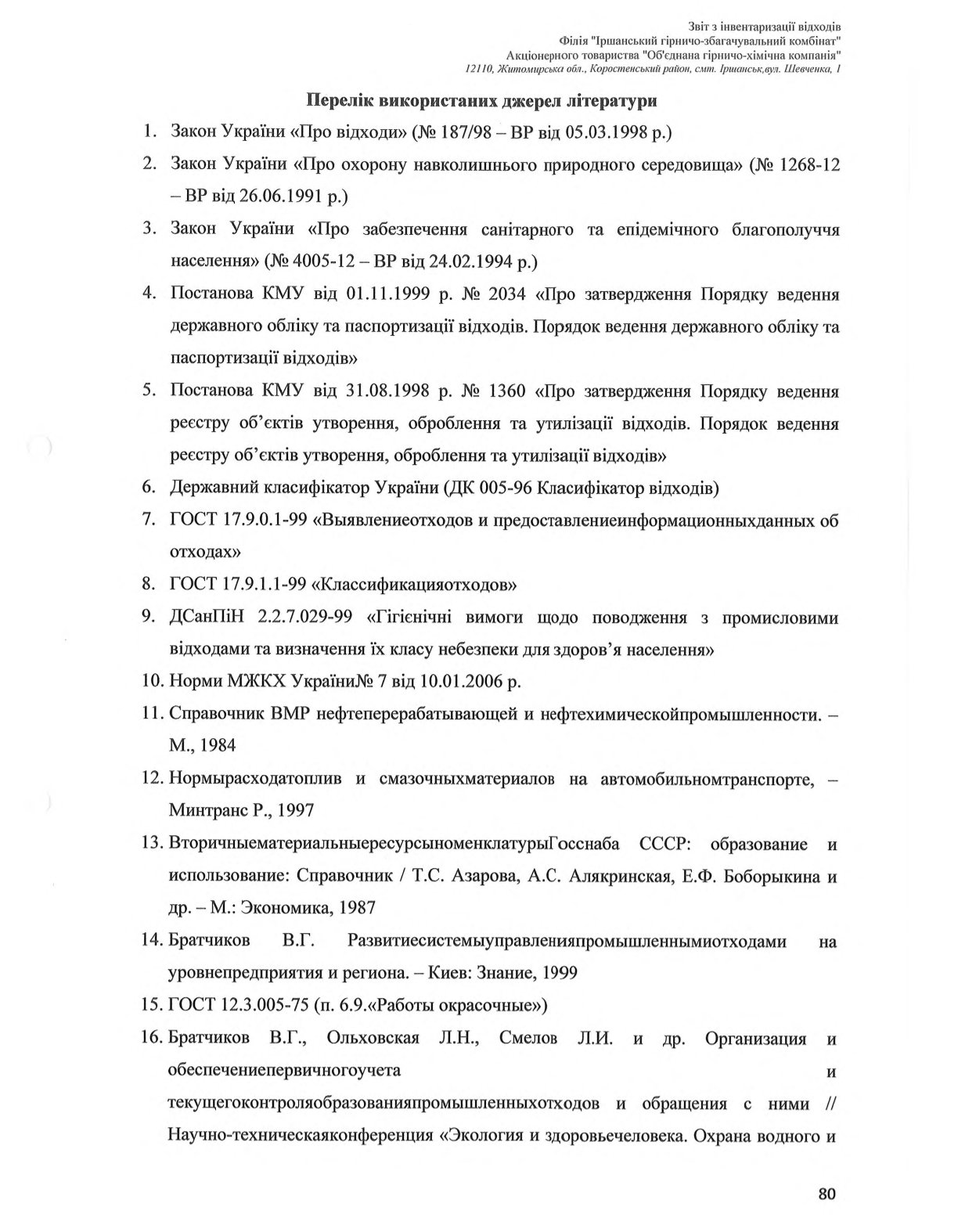 Звіт з інвентаризації відходів
Філія "Іршанський гірничо-збагачувальний комбінат"
Акціонерного товариства "Об'єднана гірничо-хімічна компанія"
12110, Житомирська обл., Коростенський район, смт. Іршанськ,вул. Шевченка, 1

Перелік використаних джерел літератури

1. Закон України «Про відходи» (№ 187/98 – ВР від 05.03.1998 р.)
2. Закон України «Про охорону навколишнього природного середовища» (№ 1268-12 – ВР від 26.06.1991 р.)
3. Закон України «Про забезпечення санітарного та епідемічного благополуччя населення» (№ 4005-12 – ВР від 24.02.1994 р.)
4. Постанова КМУ від 01.11.1999 р. № 2034 «Про затвердження Порядку ведення державного обліку та паспортизації відходів. Порядок ведення державного обліку та паспортизації відходів»
5. Постанова КМУ від 31.08.1998 р. № 1360 «Про затвердження Порядку ведення реєстру об'єктів утворення, оброблення та утилізації відходів. Порядок ведення реєстру об'єктів утворення, оброблення та утилізації відходів»
6. Державний класифікатор України (ДК 005-96 Класифікатор відходів)
7. ГОСТ 17.9.0.1-99 «Выявлениеотходов и предоставлениеинформационныхданных об отходах»
8. ГОСТ 17.9.1.1-99 «Классификацияотходов»
9. ДСанПіН 2.2.7.029-99 «Гігієнічні вимоги щодо поводження з промисловими відходами та визначення їх класу небезпеки для здоров'я населення»
10. Норми МЖКХ України№ 7 від 10.01.2006 р.
11. Справочник ВМР нефтеперерабатывающей и нефтехимическойпромышленности. – М., 1984
12. Нормырасходатоплив и смазочныхматериалов на автомобильномтранспорте, – Минтранс Р., 1997
13. ВторичныематериальныересурсыноменклатурыГосснаба СССР: образование и использование: Справочник / Т.С. Азарова, А.С. Алякринская, Е.Ф. Боборыкина и др. – М.: Экономика, 1987
14. Братчиков В.Г. Развитиесистемыуправленияпромышленнымиотходами на уровнепредприятия и региона. – Киев: Знание, 1999
15. ГОСТ 12.3.005-75 (п. 6.9.«Работы окрасочные»)
16. Братчиков В.Г., Ольховская Л.Н., Смелов Л.И. и др. Организация и обеспечениепервичногоучета и текущегоконтроляобразованияпромышленныхотходов и обращения с ними // Научно-техническаяконференция «Экология и здоровьечеловека. Охрана водного и

80